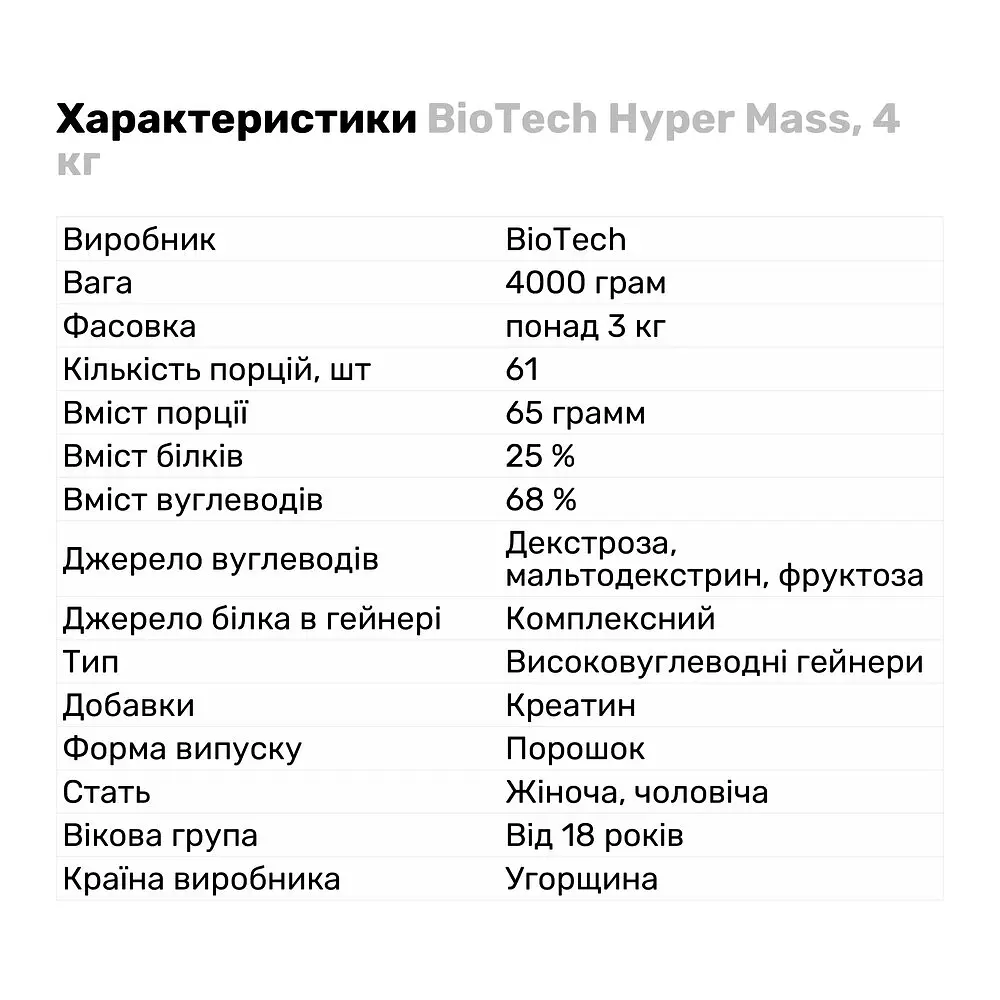 Характеристики BioTech Hyper Mass, 4 кг

| | |
|---|---|
| Виробник | BioTech |
| Вага | 4000 грам |
| Фасовка | понад 3 кг |
| Кількість порцій, шт | 61 |
| Вміст порції | 65 грамм |
| Вміст білків | 25 % |
| Вміст вуглеводів | 68 % |
| Джерело вуглеводів | Декстроза, мальтодекстрин, фруктоза |
| Джерело білка в гейнері | Комплексний |
| Тип | Високовуглеводні гейнери |
| Добавки | Креатин |
| Форма випуску | Порошок |
| Стать | Жіноча, чоловіча |
| Вікова група | Від 18 років |
| Країна виробника | Угорщина |